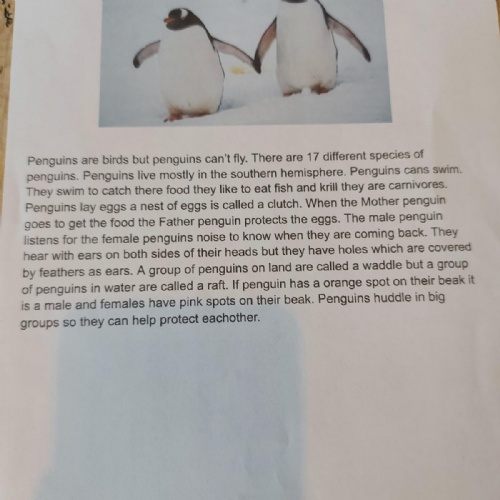 Penguins are birds but penguins can't fly. There are 17 different species of penguins. Penguins live mostly in the southern hemisphere. Penguins cans swim. They swim to catch there food they like to eat fish and krill they are carnivores. Penguins lay eggs a nest of eggs is called a clutch. When the Mother penguin goes to get the food the Father penguin protects the eggs. The male penguin listens for the female penguins noise to know when they are coming back. They hear with ears on both sides of their heads but they have holes which are covered by feathers as ears. A group of penguins on land are called a waddle but a group of penguins in water are called a raft. If penguin has a orange spot on their beak it is a male and females have pink spots on their beak. Penguins huddle in big groups so they can help protect eachother.